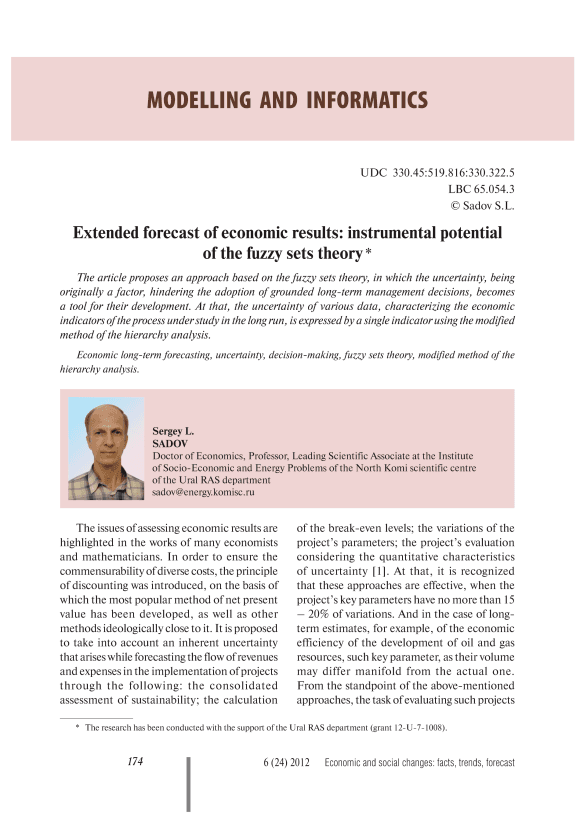 MODELLING AND INFORMATICS

UDC 330.45:519.816:330.322.5
LBC 65.054.3
© Sadov S.L.

Extended forecast of economic results: instrumental potential of the fuzzy sets theory *

The article proposes an approach based on the fuzzy sets theory, in which the uncertainty, being originally a factor, hindering the adoption of grounded long-term management decisions, becomes a tool for their development. At that, the uncertainty of various data, characterizing the economic indicators of the process under study in the long run, is expressed by a single indicator using the modified method of the hierarchy analysis.

Economic long-term forecasting, uncertainty, decision-making, fuzzy sets theory, modified method of the hierarchy analysis.

Sergey L.
SADOV
Doctor of Economics, Professor, Leading Scientific Associate at the Institute of Socio-Economic and Energy Problems of the North Komi scientific centre of the Ural RAS department
sadov@energy.komisc.ru

The issues of assessing economic results are highlighted in the works of many economists and mathematicians. In order to ensure the commensurability of diverse costs, the principle of discounting was introduced, on the basis of which the most popular method of net present value has been developed, as well as other methods ideologically close to it. It is proposed to take into account an inherent uncertainty that arises while forecasting the flow of revenues and expenses in the implementation of projects through the following: the consolidated assessment of sustainability; the calculation of the break-even levels; the variations of the project's parameters; the project's evaluation considering the quantitative characteristics of uncertainty [1]. At that, it is recognized that these approaches are effective, when the project's key parameters have no more than 15 – 20% of variations. And in the case of long-term estimates, for example, of the economic efficiency of the development of oil and gas resources, such key parameter, as their volume may differ manifold from the actual one. From the standpoint of the above-mentioned approaches, the task of evaluating such projects

* The research has been conducted with the support of the Ural RAS department (grant 12-U-7-1008).

174

6 (24) 2012 Economic and social changes: facts, trends, forecast